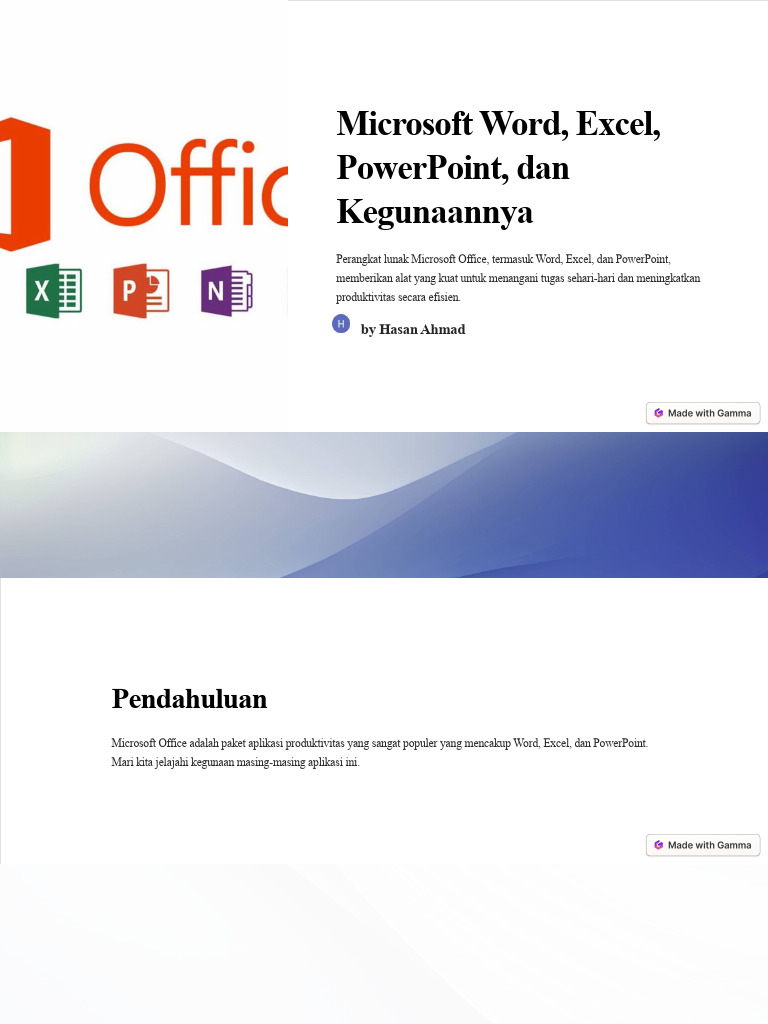 Offic

X P N

Microsoft Word, Excel, PowerPoint, dan Kegunaannya

Perangkat lunak Microsoft Office, termasuk Word, Excel, dan PowerPoint, memberikan alat yang kuat untuk menangani tugas sehari-hari dan meningkatkan produktivitas secara efisien.

H by Hasan Ahmad

Made with Gamma

Pendahuluan

Microsoft Office adalah paket aplikasi produktivitas yang sangat populer yang mencakup Word, Excel, dan PowerPoint. Mari kita jelajahi kegunaan masing-masing aplikasi ini.

Made with Gamma